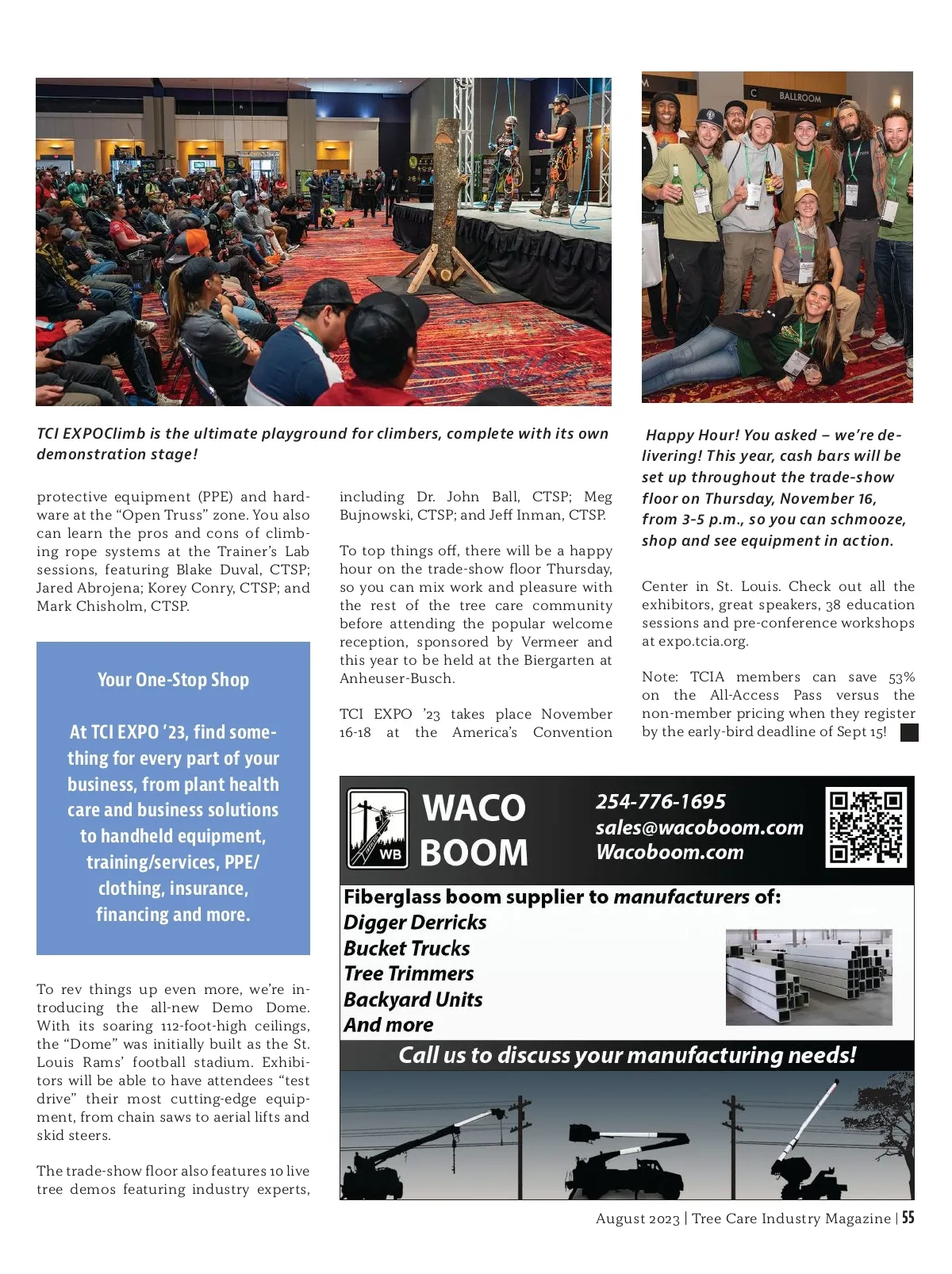 BALLROOM

TCI EXPOClimb is the ultimate playground for climbers, complete with its own demonstration stage!

Happy Hour! You asked – we're delivering! This year, cash bars will be set up throughout the trade-show floor on Thursday, November 16, from 3-5 p.m., so you can schmooze, shop and see equipment in action.

protective equipment (PPE) and hardware at the "Open Truss" zone. You also can learn the pros and cons of climbing rope systems at the Trainer's Lab sessions, featuring Blake Duval, CTSP; Jared Abrojena; Korey Conry, CTSP; and Mark Chisholm, CTSP.

Your One-Stop Shop

At TCI EXPO '23, find something for every part of your business, from plant health care and business solutions to handheld equipment, training/services, PPE/ clothing, insurance, financing and more.

To rev things up even more, we're introducing the all-new Demo Dome. With its soaring 112-foot-high ceilings, the "Dome" was initially built as the St. Louis Rams' football stadium. Exhibitors will be able to have attendees "test drive" their most cutting-edge equipment, from chain saws to aerial lifts and skid steers.

The trade-show floor also features 10 live tree demos featuring industry experts, including Dr. John Ball, CTSP; Meg Bujnowski, CTSP; and Jeff Inman, CTSP.

To top things off, there will be a happy hour on the trade-show floor Thursday, so you can mix work and pleasure with the rest of the tree care community before attending the popular welcome reception, sponsored by Vermeer and this year to be held at the Biergarten at Anheuser-Busch.

TCI EXPO '23 takes place November 16-18 at the America's Convention Center in St. Louis. Check out all the exhibitors, great speakers, 38 education sessions and pre-conference workshops at expo.tcia.org.

Note: TCIA members can save 53% on the All-Access Pass versus the non-member pricing when they register by the early-bird deadline of Sept 15!

WB WACO BOOM
254-776-1695
sales@wacoboom.com
Wacoboom.com

Fiberglass boom supplier to manufacturers of:
Digger Derricks
Bucket Trucks
Tree Trimmers
Backyard Units
And more
Call us to discuss your manufacturing needs!

August 2023 | Tree Care Industry Magazine | 55